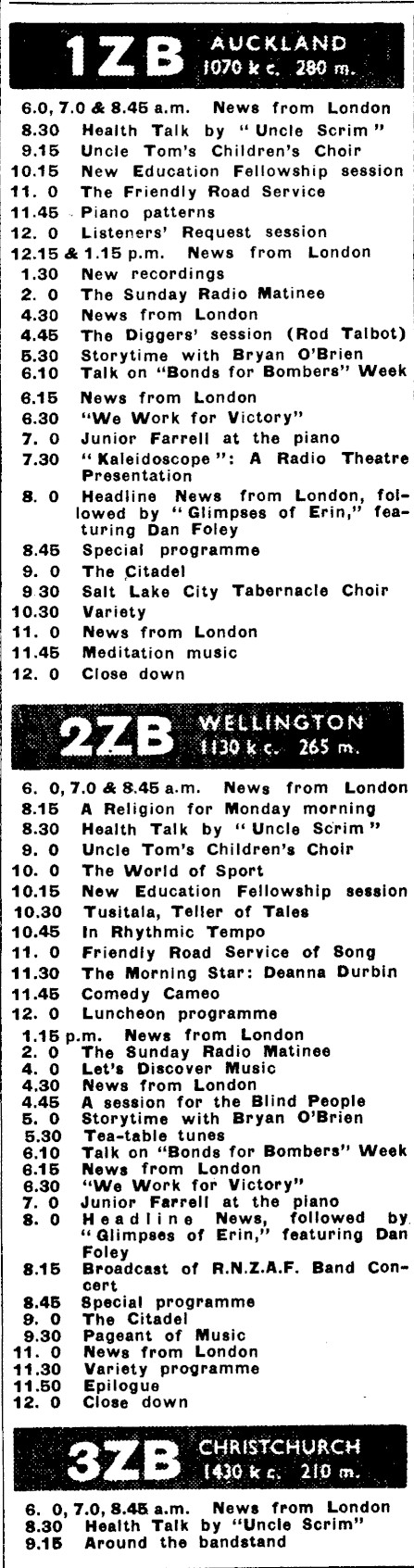 1ZB AUCKLAND 1070 k c. 280 m.

6.0, 7.0 & 8.45 a.m. News from London
8.30 Health Talk by "Uncle Scrim"
9.15 Uncle Tom's Children's Choir
10.15 New Education Fellowship session
11. 0 The Friendly Road Service
11.45 Piano patterns
12. 0 Listeners' Request session
12.15 & 1.15 p.m. News from London
1.30 New recordings
2. 0 The Sunday Radio Matinee
4.30 News from London
4.45 The Diggers' session (Rod Talbot)
5.30 Storytime with Bryan O'Brien
6.10 Talk on "Bonds for Bombers" Week
6.15 News from London
6.30 "We Work for Victory"
7. 0 Junior Farrell at the piano
7.30 "Kaleidoscope": A Radio Theatre Presentation
8. 0 Headline News from London, followed by "Glimpses of Erin," featuring Dan Foley
8.45 Special programme
9. 0 The Citadel
9.30 Salt Lake City Tabernacle Choir
10.30 Variety
11. 0 News from London
11.45 Meditation music
12. 0 Close down

2ZB WELLINGTON 1130 k c. 265 m.

6. 0, 7.0 & 8.45 a.m. News from London
8.15 A Religion for Monday morning
8.30 Health Talk by "Uncle Scrim"
9. 0 Uncle Tom's Children's Choir
10. 0 The World of Sport
10.15 New Education Fellowship session
10.30 Tusitala, Teller of Tales
10.45 In Rhythmic Tempo
11. 0 Friendly Road Service of Song
11.30 The Morning Star: Deanna Durbin
11.45 Comedy Cameo
12. 0 Luncheon programme
1.15 p.m. News from London
2. 0 The Sunday Radio Matinee
4. 0 Let's Discover Music
4.30 News from London
4.45 A session for the Blind People
5. 0 Storytime with Bryan O'Brien
5.30 Tea-table tunes
6.10 Talk on "Bonds for Bombers" Week
6.15 News from London
6.30 "We Work for Victory"
7. 0 Junior Farrell at the piano
8. 0 Headline News, followed by "Glimpses of Erin," featuring Dan Foley
8.15 Broadcast of R.N.Z.A.F. Band Concert
8.45 Special programme
9. 0 The Citadel
9.30 Pageant of Music
11. 0 News from London
11.30 Variety programme
11.50 Epilogue
12. 0 Close down

3ZB CHRISTCHURCH 1430 k c. 210 m.

6. 0, 7.0, 8.45 a.m. News from London
8.30 Health Talk by "Uncle Scrim"
9.15 Around the bandstand